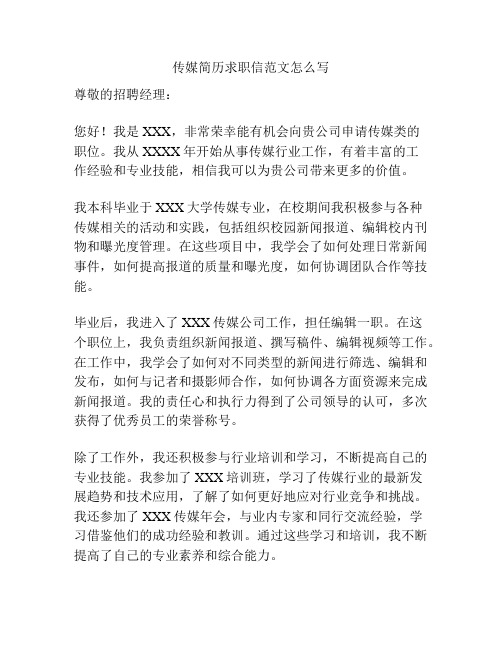 传媒简历求职信范文怎么写

尊敬的招聘经理：

您好！我是 XXX，非常荣幸能有机会向贵公司申请传媒类的职位。我从 XXXX 年开始从事传媒行业工作，有着丰富的工作经验和专业技能，相信我可以为贵公司带来更多的价值。

我本科毕业于 XXX 大学传媒专业，在校期间我积极参与各种传媒相关的活动和实践，包括组织校园新闻报道、编辑校内刊物和曝光度管理。在这些项目中，我学会了如何处理日常新闻事件，如何提高报道的质量和曝光度，如何协调团队合作等技能。

毕业后，我进入了 XXX 传媒公司工作，担任编辑一职。在这个职位上，我负责组织新闻报道、撰写稿件、编辑视频等工作。在工作中，我学会了如何对不同类型的新闻进行筛选、编辑和发布，如何与记者和摄影师合作，如何协调各方面资源来完成新闻报道。我的责任心和执行力得到了公司领导的认可，多次获得了优秀员工的荣誉称号。

除了工作外，我还积极参与行业培训和学习，不断提高自己的专业技能。我参加了 XXX 培训班，学习了传媒行业的最新发展趋势和技术应用，了解了如何更好地应对行业竞争和挑战。我还参加了 XXX 传媒年会，与业内专家和同行交流经验，学习借鉴他们的成功经验和教训。通过这些学习和培训，我不断提高了自己的专业素养和综合能力。